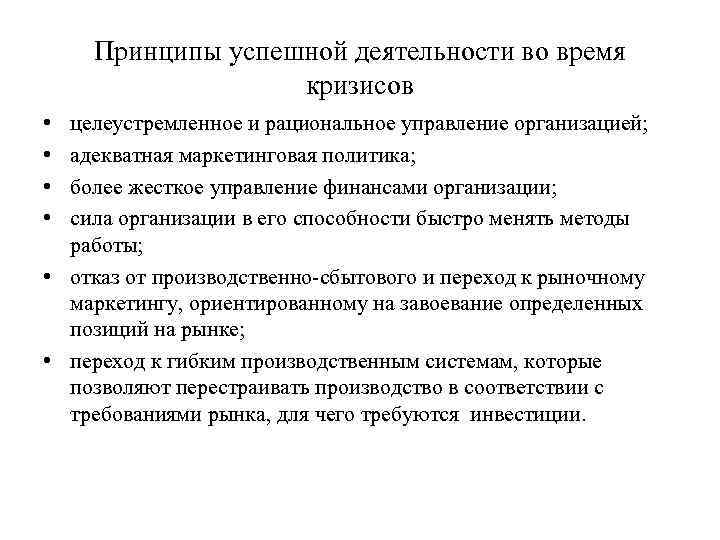 Принципы успешной деятельности во время кризисов

• целеустремленное и рациональное управление организацией;
• адекватная маркетинговая политика;
• более жесткое управление финансами организации;
• сила организации в его способности быстро менять методы работы;
• отказ от производственно-сбытового и переход к рыночному маркетингу, ориентированному на завоевание определенных позиций на рынке;
• переход к гибким производственным системам, которые позволяют перестраивать производство в соответствии с требованиями рынка, для чего требуются инвестиции.